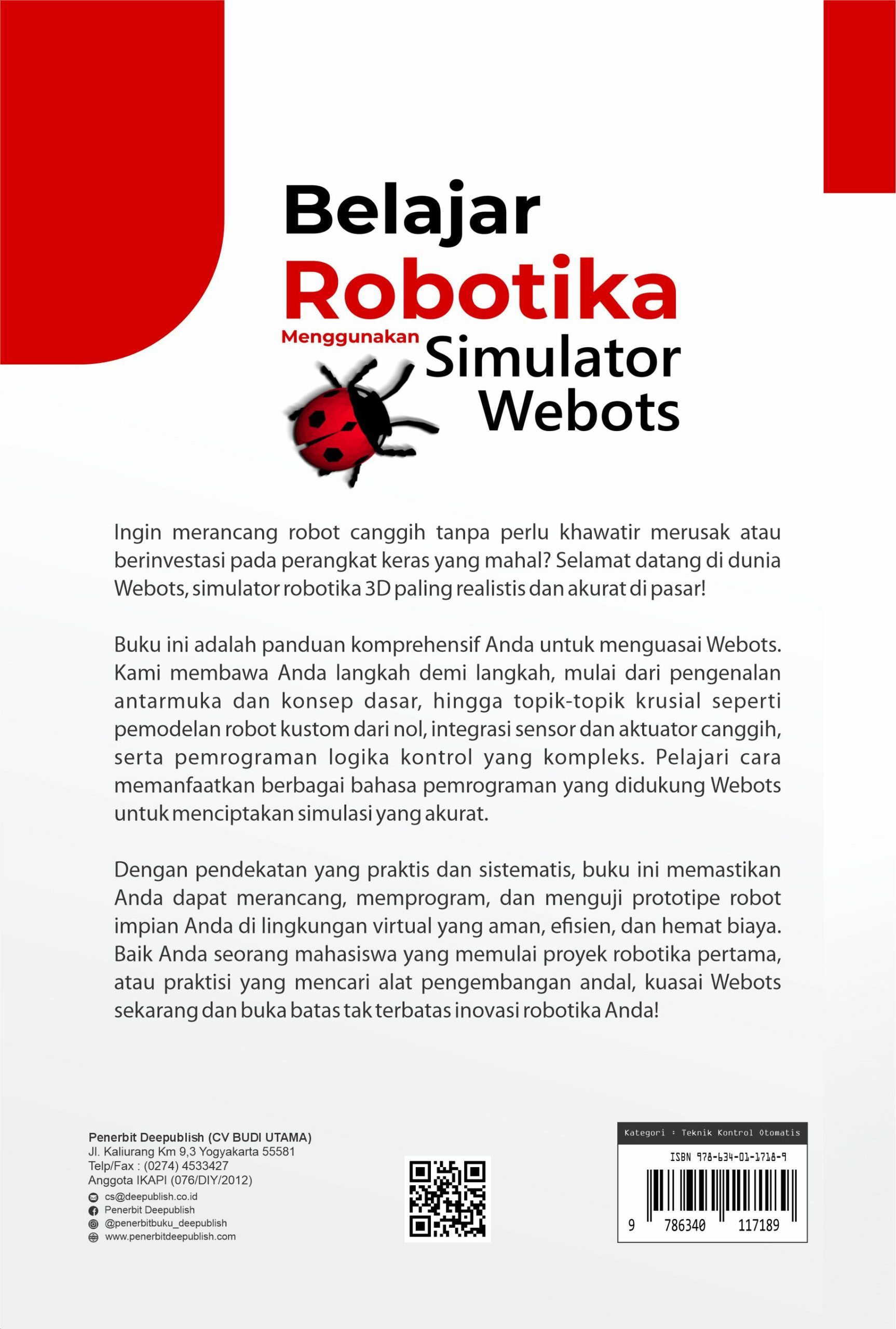 Belajar
Robotika
Menggunakan Simulator Webots

Ingin merancang robot canggih tanpa perlu khawatir merusak atau berinvestasi pada perangkat keras yang mahal? Selamat datang di dunia Webots, simulator robotika 3D paling realistis dan akurat di pasar!

Buku ini adalah panduan komprehensif Anda untuk menguasai Webots. Kami membawa Anda langkah demi langkah, mulai dari pengenalan antarmuka dan konsep dasar, hingga topik-topik krusial seperti pemodelan robot kustom dari nol, integrasi sensor dan aktuator canggih, serta pemrograman logika kontrol yang kompleks. Pelajari cara memanfaatkan berbagai bahasa pemrograman yang didukung Webots untuk menciptakan simulasi yang akurat.

Dengan pendekatan yang praktis dan sistematis, buku ini memastikan Anda dapat merancang, memprogram, dan menguji prototipe robot impian Anda di lingkungan virtual yang aman, efisien, dan hemat biaya. Baik Anda seorang mahasiswa yang memulai proyek robotika pertama, atau praktisi yang mencari alat pengembangan andal, kuasai Webots sekarang dan buka batas tak terbatas inovasi robotika Anda!

Penerbit Deepublish (CV BUDI UTAMA)
Jl. Kaliurang Km 9,3 Yogyakarta 55581
Telp/Fax : (0274) 4533427
Anggota IKAPI (076/DIY/2012)
cs@deepublish.co.id
Penerbit Deepublish
@penerbitbuku_deepublish
www.penerbitdeepublish.com

Kategori : Teknik Kontrol Otomatis
ISBN 978-634-01-1718-9
9 786340 117189